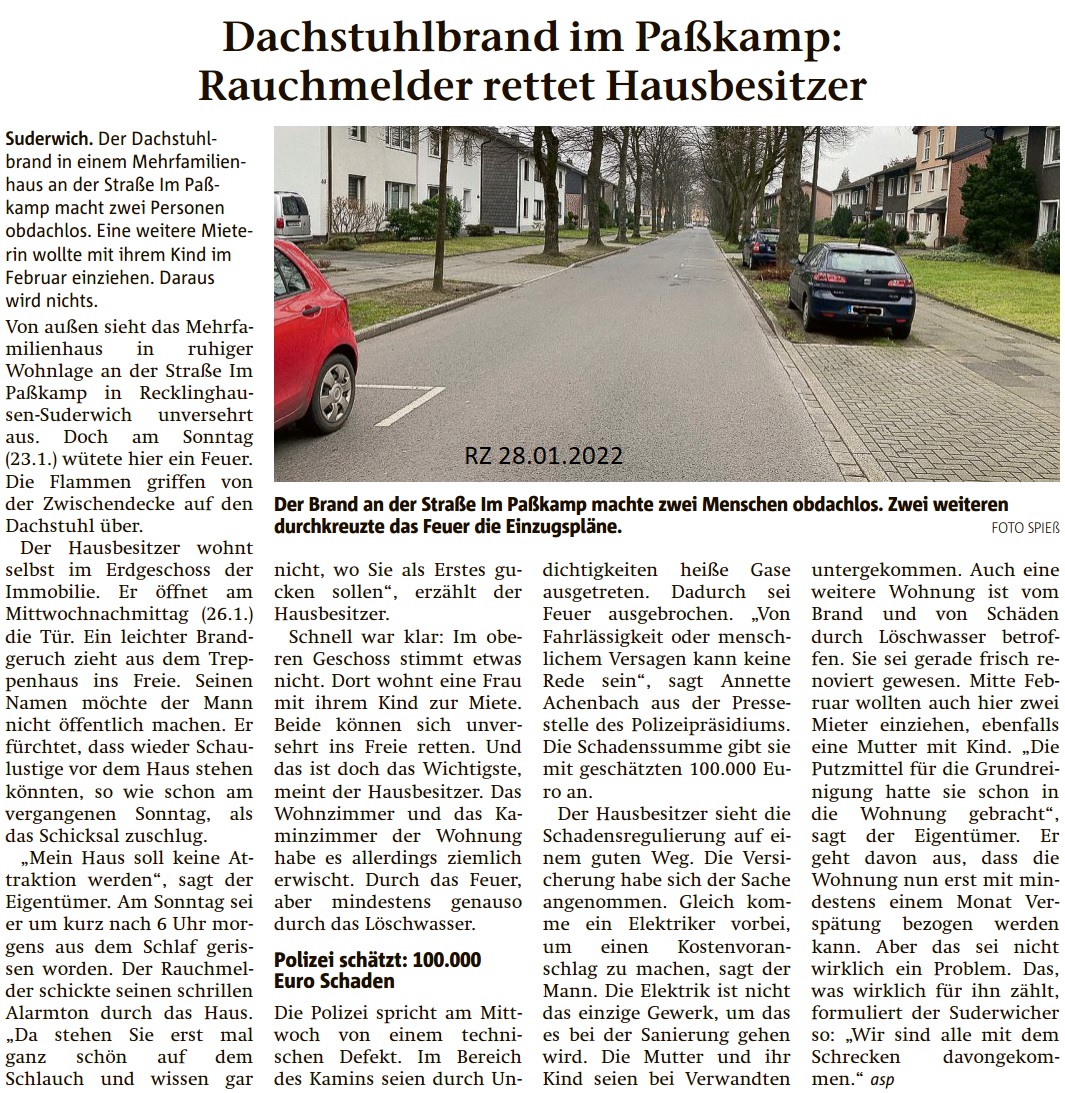 Dachstuhlbrand im Paßkamp: Rauchmelder rettet Hausbesitzer

Suderwich. Der Dachstuhlbrand in einem Mehrfamilienhaus an der Straße Im Paßkamp macht zwei Personen obdachlos. Eine weitere Mieterin wollte mit ihrem Kind im Februar einziehen. Daraus wird nichts.

Von außen sieht das Mehrfamilienhaus in ruhiger Wohnlage an der Straße Im Paßkamp in Recklinghausen-Suderwich unversehrt aus. Doch am Sonntag (23.1.) wütete hier ein Feuer. Die Flammen griffen von der Zwischendecke auf den Dachstuhl über.

Der Hausbesitzer wohnt selbst im Erdgeschoss der Immobilie. Er öffnet am Mittwochnachmittag (26.1.) die Tür. Ein leichter Brandgeruch zieht aus dem Treppenhaus ins Freie. Seinen Namen möchte der Mann nicht öffentlich machen. Er fürchtet, dass wieder Schaulustige vor dem Haus stehen könnten, so wie schon am vergangenen Sonntag, als das Schicksal zuschlug.

„Mein Haus soll keine Attraktion werden“, sagt der Eigentümer. Am Sonntag sei er um kurz nach 6 Uhr morgens aus dem Schlaf gerissen worden. Der Rauchmelder schickte seinen schrillen Alarmton durch das Haus. „Da stehen Sie erst mal ganz schön auf dem Schlauch und wissen gar nicht, wo Sie als Erstes gucken sollen“, erzählt der Hausbesitzer.

Schnell war klar: Im oberen Geschoss stimmt etwas nicht. Dort wohnt eine Frau mit ihrem Kind zur Miete. Beide können sich unversehrt ins Freie retten. Und das ist doch das Wichtigste, meint der Hausbesitzer. Das Wohnzimmer und das Kaminzimmer der Wohnung habe es allerdings ziemlich erwischt. Durch das Feuer, aber mindestens genauso durch das Löschwasser.

Polizei schätzt: 100.000 Euro Schaden

Die Polizei spricht am Mittwoch von einem technischen Defekt. Im Bereich des Kamins seien durch Undichtigkeiten heiße Gase ausgetreten. Dadurch sei Feuer ausgebrochen. „Von Fahrlässigkeit oder menschlichem Versagen kann keine Rede sein“, sagt Annette Achenbach aus der Pressestelle des Polizeipräsidiums. Die Schadenssumme gibt sie mit geschätzten 100.000 Euro an.

Der Hausbesitzer sieht die Schadensregulierung auf einem guten Weg. Die Versicherung habe sich der Sache angenommen. Gleich komme ein Elektriker vorbei, um einen Kostenvoranschlag zu machen, sagt der Mann. Die Elektrik ist nicht das einzige Gewerk, um das es bei der Sanierung gehen wird. Die Mutter und ihr Kind seien bei Verwandten untergekommen. Auch eine weitere Wohnung ist vom Brand und von Schäden durch Löschwasser betroffen. Sie sei gerade frisch renoviert gewesen. Mitte Februar wollten auch hier zwei Mieter einziehen, ebenfalls eine Mutter mit Kind. „Die Putzmittel für die Grundreinigung hatte sie schon in die Wohnung gebracht“, sagt der Eigentümer. Er geht davon aus, dass die Wohnung nun erst mit mindestens einem Monat Verspätung bezogen werden kann. Aber das sei nicht wirklich ein Problem. Das, was wirklich für ihn zählt, formuliert der Suderwicher so: „Wir sind alle mit dem Schrecken davongekommen.“ asp

RZ 28.01.2022

Der Brand an der Straße Im Paßkamp machte zwei Menschen obdachlos. Zwei weiteren durchkreuzte das Feuer die Einzugspläne. FOTO SPIEß